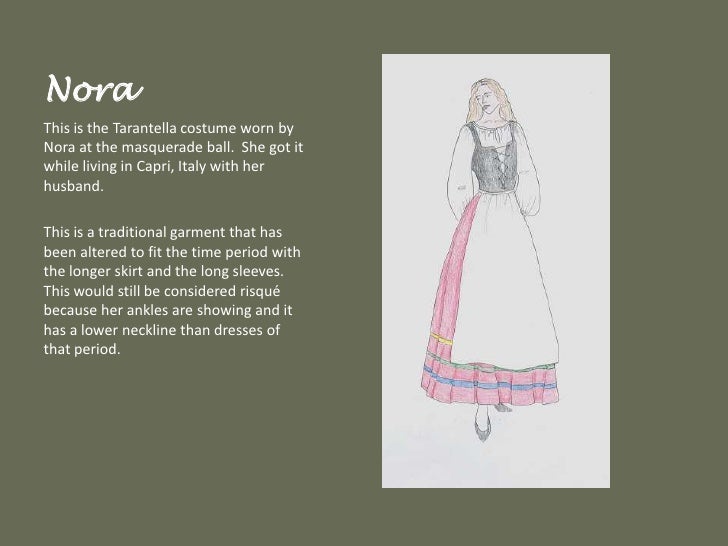 Nora

This is the Tarantella costume worn by Nora at the masquerade ball.  She got it while living in Capri, Italy with her husband.

This is a traditional garment that has been altered to fit the time period with the longer skirt and the long sleeves. This would still be considered risqué because her ankles are showing and it has a lower neckline than dresses of that period.